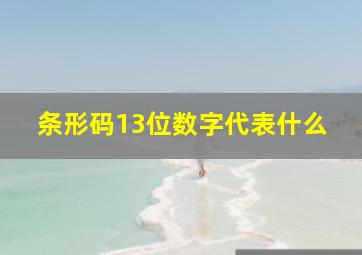 条形码13位数字代表什么